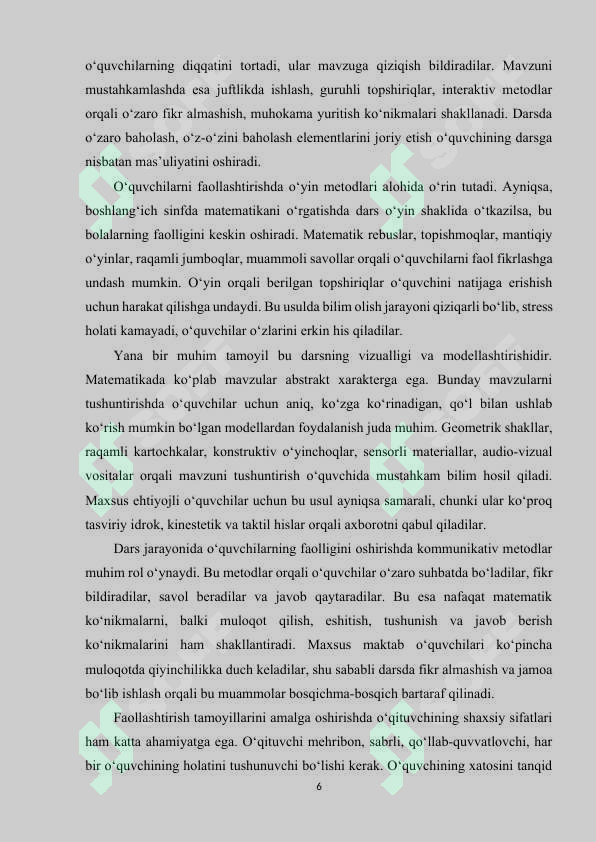 o‘quvchilarning diqqatini tortadi, ular mavzuga qiziqish bildiradilar. Mavzuni mustahkamlashda esa juftlikda ishlash, guruhli topshiriqlar, interaktiv metodlar orqali o‘zaro fikr almashish, muhokama yuritish ko‘nikmalari shakllanadi. Darsda o‘zaro baholash, o‘z-o‘zini baholash elementlarini joriy etish o‘quvchining darsga nisbatan mas’uliyatini oshiradi.

O‘quvchilarni faollashtirishda o‘yin metodlari alohida o‘rin tutadi. Ayniqsa, boshlang‘ich sinfda matematikani o‘rgatishda dars o‘yin shaklida o‘tkazilsa, bu bolalarning faolligini keskin oshiradi. Matematik rebuslar, topishmoqlar, mantiqiy o‘yinlar, raqamli jumboqlar, muammoli savollar orqali o‘quvchilarni faol fikrlashga undash mumkin. O‘yin orqali berilgan topshiriqlar o‘quvchini natijaga erishish uchun harakat qilishga undaydi. Bu usulda bilim olish jarayoni qiziqarli bo‘lib, stress holati kamayadi, o‘quvchilar o‘zlarini erkin his qiladilar.

Yana bir muhim tamoyil bu darsning vizualligi va modellashtirishidir. Matematikada ko‘plab mavzular abstrakt xarakterga ega. Bunday mavzularni tushuntirishda o‘quvchilar uchun aniq, ko‘zga ko‘rinadigan, qo‘l bilan ushlab ko‘rish mumkin bo‘lgan modellardan foydalanish juda muhim. Geometrik shakllar, raqamli kartochkalar, konstruktiv o‘yinchoqlar, sensorli materiallar, audio-vizual vositalar orqali mavzuni tushuntirish o‘quvchida mustahkam bilim hosil qiladi. Maxsus ehtiyojli o‘quvchilar uchun bu usul ayniqsa samarali, chunki ular ko‘proq tasviriy idrok, kinestetik va taktil hislar orqali axborotni qabul qiladilar.

Dars jarayonida o‘quvchilarning faolligini oshirishda kommunikativ metodlar muhim rol o‘ynaydi. Bu metodlar orqali o‘quvchilar o‘zaro suhbatda bo‘ladilar, fikr bildiradilar, savol beradilar va javob qaytaradilar. Bu esa nafaqat matematik ko‘nikmalarni, balki muloqot qilish, eshitish, tushunish va javob berish ko‘nikmalarini ham shakllantiradi. Maxsus maktab o‘quvchilari ko‘pincha muloqotda qiyinchilikka duch keladilar, shu sababli darsda fikr almashish va jamoa bo‘lib ishlash orqali bu muammolar bosqichma-bosqich bartaraf qilinadi.

Faollashtirish tamoyillarini amalga oshirishda o‘qituvchining shaxsiy sifatlari ham katta ahamiyatga ega. O‘qituvchi mehribon, sabrli, qo‘llab-quvvatlovchi, har bir o‘quvchining holatini tushunuvchi bo‘lishi kerak. O‘quvchining xatosini tanqid

6